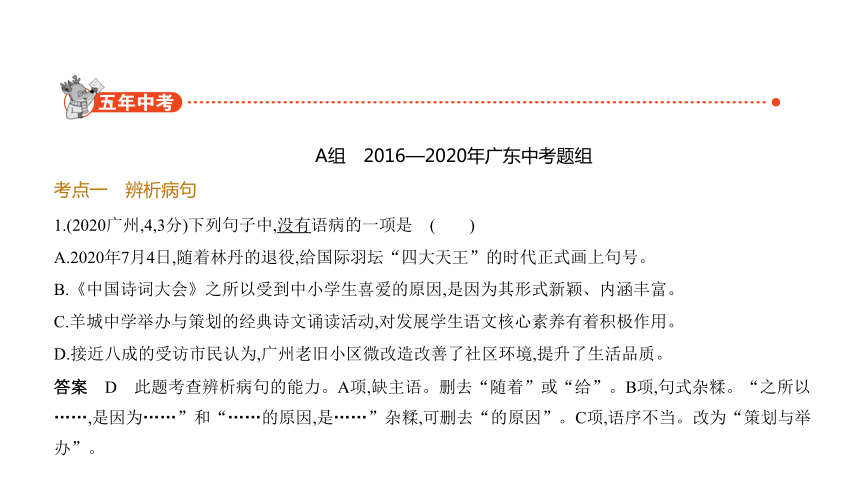 五年中考

A组 2016—2020年广东中考题组

考点一 辨析病句

1.(2020广州,4,3分)下列句子中,没有语病的一项是 ( )

A.2020年7月4日,随着林丹的退役,给国际羽坛“四大天王”的时代正式画上句号。

B.《中国诗词大会》之所以受到中小学生喜爱的原因,是因为其形式新颖、内涵丰富。

C.羊城中学举办与策划的经典诗文诵读活动,对发展学生语文核心素养有着积极作用。

D.接近八成的受访市民认为,广州老旧小区微改造改善了社区环境,提升了生活品质。

答案 D 此题考查辨析病句的能力。A项,缺主语。删去“随着”或“给”。B项,句式杂糅。“之所以……,是因为……”和“……的原因,是……”杂糅,可删去“的原因”。C项,语序不当。改为“策划与举办”。